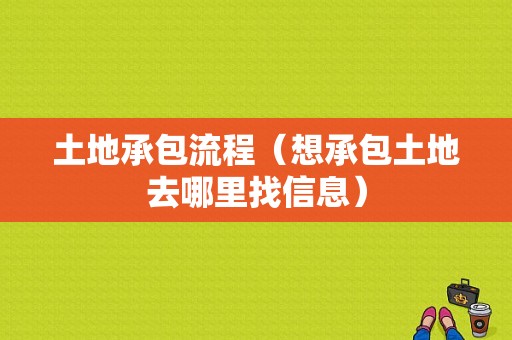 土地承包流程（想承包土地去哪里找信息）